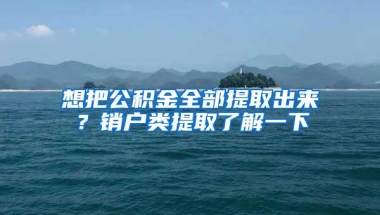 想把公积金全部提取出来？销户类提取了解一下